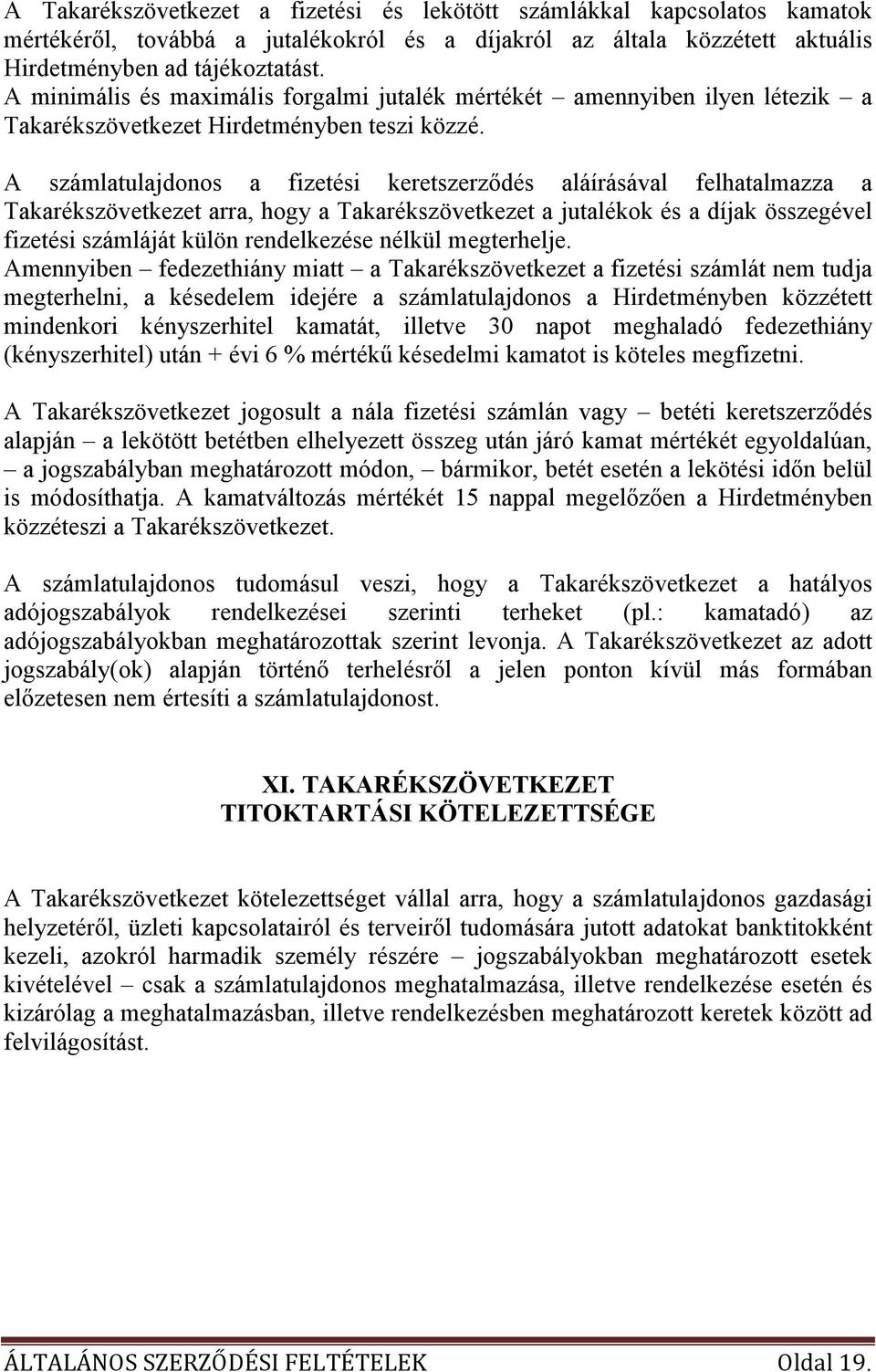 A Takarékszövetkezet a fizetési és lekötött számlákkal kapcsolatos kamatok mértékéről, továbbá a jutalékokról és a díjakról az általa közzétett aktuális Hirdetményben ad tájékoztatást.
A minimális és maximális forgalmi jutalék mértékét – amennyiben ilyen létezik – a Takarékszövetkezet Hirdetményben teszi közzé.

A számlatulajdonos a fizetési keretszerződés aláírásával felhatalmazza a Takarékszövetkezet arra, hogy a Takarékszövetkezet a jutalékok és a díjak összegével fizetési számláját külön rendelkezése nélkül megterhelje.
Amennyiben – fedezethiány miatt – a Takarékszövetkezet a fizetési számlát nem tudja megterhelni, a késedelem idejére a számlatulajdonos a Hirdetményben közzétett mindenkori kényszerhitel kamatát, illetve 30 napot meghaladó fedezethiány (kényszerhitel) után + évi 6 % mértékű késedelmi kamatot is köteles megfizetni.

A Takarékszövetkezet jogosult a nála fizetési számlán vagy – betéti keretszerződés alapján – a lekötött betétben elhelyezett összeg után járó kamat mértékét egyoldalúan, – a jogszabályban meghatározott módon, – bármikor, betét esetén a lekötési időn belül is módosíthatja. A kamatváltozás mértékét 15 nappal megelőzően a Hirdetményben közzéteszi a Takarékszövetkezet.

A számlatulajdonos tudomásul veszi, hogy a Takarékszövetkezet a hatályos adójogszabályok rendelkezései szerinti terheket (pl.: kamatadó) az adójogszabályokban meghatározottak szerint levonja. A Takarékszövetkezet az adott jogszabály(ok) alapján történő terhelésről a jelen ponton kívül más formában előzetesen nem értesíti a számlatulajdonost.

XI. TAKARÉKSZÖVETKEZET
TITOKTARTÁSI KÖTELEZETTSÉGE

A Takarékszövetkezet kötelezettséget vállal arra, hogy a számlatulajdonos gazdasági helyzetéről, üzleti kapcsolatairól és terveiről tudomására jutott adatokat banktitokként kezeli, azokról harmadik személy részére – jogszabályokban meghatározott esetek kivételével – csak a számlatulajdonos meghatalmazása, illetve rendelkezése esetén és kizárólag a meghatalmazásban, illetve rendelkezésben meghatározott keretek között ad felvilágosítást.

ÁLTALÁNOS SZERZŐDÉSI FELTÉTELEK Oldal 19.